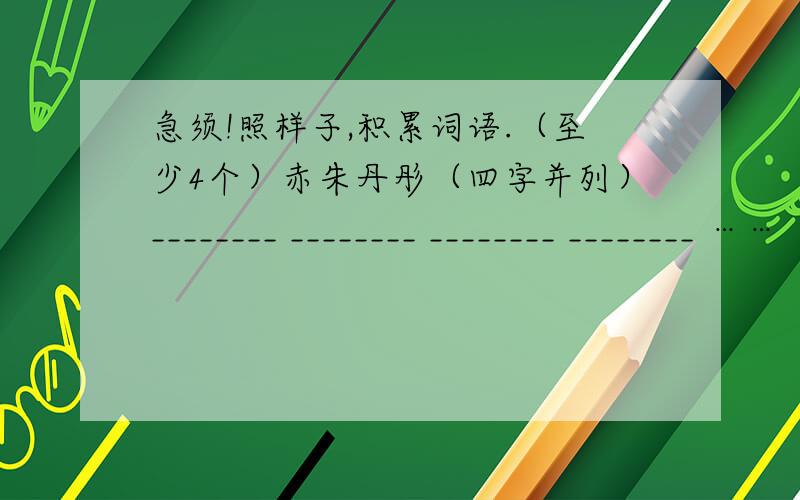 急须!照样子,积累词语.（至少4个）赤朱丹彤（四字并列）________ ________ ________ ________ … …